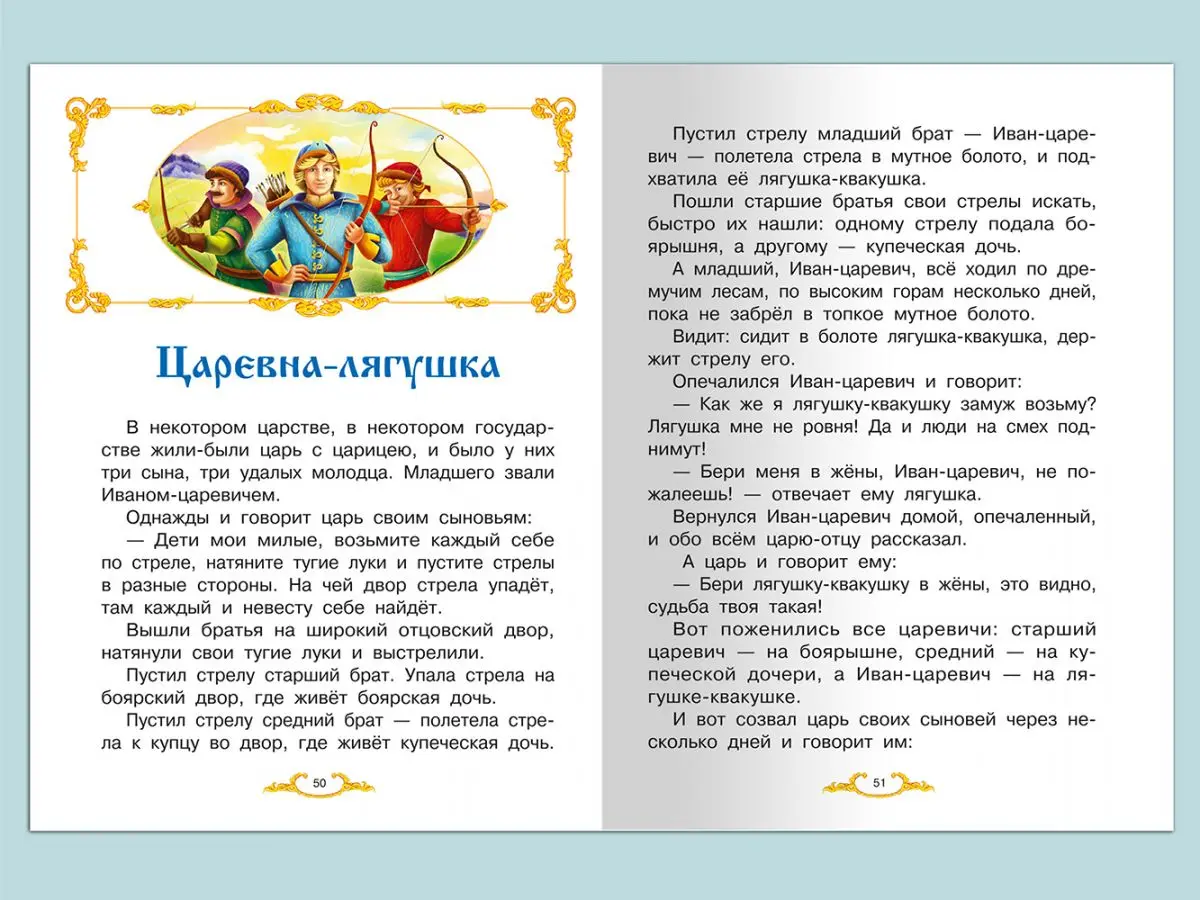 Царевна-лягушка

В некотором царстве, в некотором государстве жили-были царь с царицею, и было у них три сына, три удалых молодца. Младшего звали Иваном-царевичем.

Однажды и говорит царь своим сыновьям:

— Дети мои милые, возьмите каждый себе по стреле, натяните тугие луки и пустите стрелы в разные стороны. На чей двор стрела упадёт, там каждый и невесту себе найдёт.

Вышли братья на широкий отцовский двор, натянули свои тугие луки и выстрелили.

Пустил стрелу старший брат. Упала стрела на боярский двор, где живёт боярская дочь.

Пустил стрелу средний брат — полетела стрела к купцу во двор, где живёт купеческая дочь.

50

Пустил стрелу младший брат — Иван-царевич — полетела стрела в мутное болото, и подхватила её лягушка-квакушка.

Пошли старшие братья свои стрелы искать, быстро их нашли: одному стрелу подала боярышня, а другому — купеческая дочь.

А младший, Иван-царевич, всё ходил по дремучим лесам, по высоким горам несколько дней, пока не забрёл в топкое мутное болото.

Видит: сидит в болоте лягушка-квакушка, держит стрелу его.

Опечалился Иван-царевич и говорит:

— Как же я лягушку-квакушку замуж возьму? Лягушка мне не ровня! Да и люди на смех поднимут!

— Бери меня в жёны, Иван-царевич, не пожалеешь! — отвечает ему лягушка.

Вернулся Иван-царевич домой, опечаленный, и обо всём царю-отцу рассказал.

А царь и говорит ему:

— Бери лягушку-квакушку в жёны, это видно, судьба твоя такая!

Вот поженились все царевичи: старший царевич — на боярышне, средний — на купеческой дочери, а Иван-царевич — на лягушке-квакушке.

И вот созвал царь своих сыновей через несколько дней и говорит им:

51